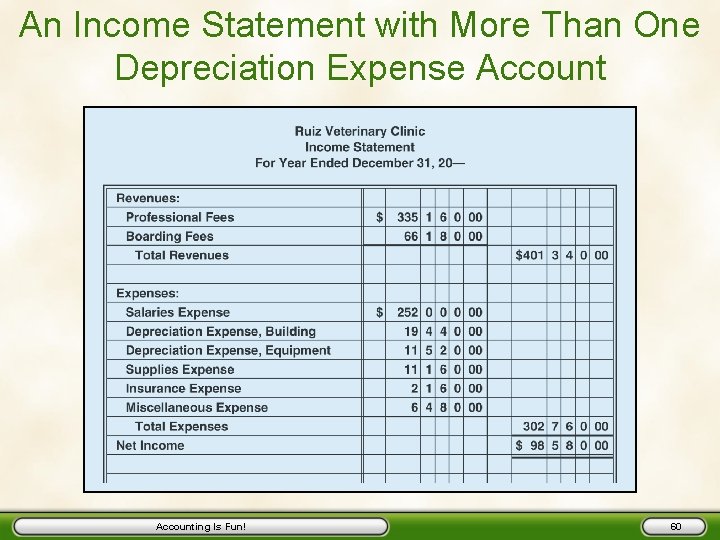 An Income Statement with More Than One Depreciation Expense Account

Ruiz Veterinary Clinic
Income Statement
For Year Ended December 31, 20—

| | | |
|---|---|---|
| Revenues: | | |
| Professional Fees | $ 335 1 6 0 00 | |
| Boarding Fees | 66 1 8 0 00 | |
| Total Revenues | | $401 3 4 0 00 |
| | | |
| Expenses: | | |
| Salaries Expense | $ 252 0 0 0 00 | |
| Depreciation Expense, Building | 19 4 4 0 00 | |
| Depreciation Expense, Equipment | 11 5 2 0 00 | |
| Supplies Expense | 11 1 6 0 00 | |
| Insurance Expense | 2 1 6 0 00 | |
| Miscellaneous Expense | 6 4 8 0 00 | |
| Total Expenses | | 302 7 6 0 00 |
| Net Income | | $ 98 5 8 0 00 |

Accounting Is Fun!

60